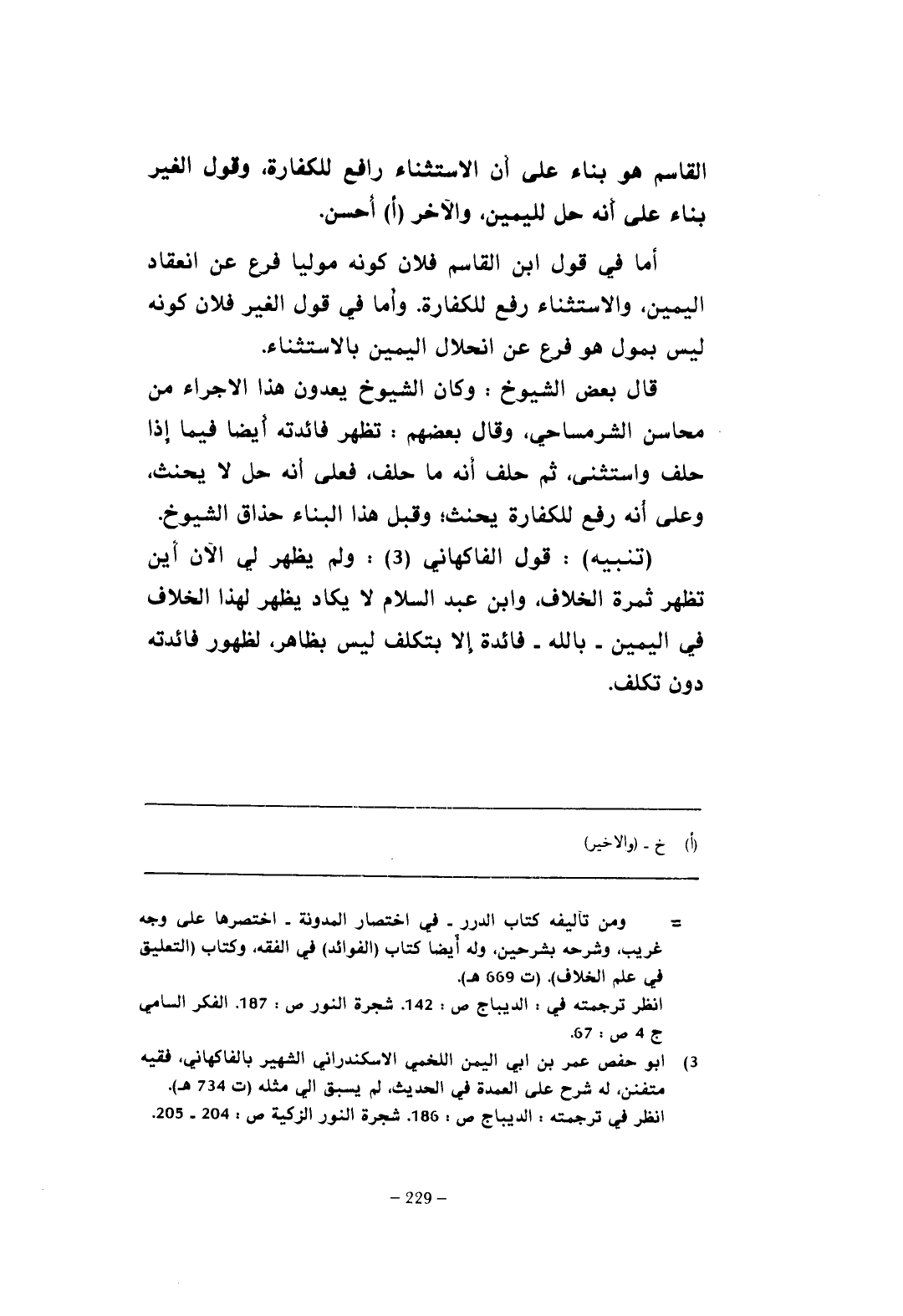 القاسم هو بناء على أن الاستثناء رافع للكفارة، وقول الغير بناء على أنه حل لليمين، والآخر (أ) أحسن.

أما في قول ابن القاسم فلان كونه موليا فرع عن انعقاد اليمين، والاستثناء رفع للكفارة. وأما في قول الغير فلان كونه ليس بمول هو فرع عن انحلال اليمين بالاستثناء.

قال بعض الشيوخ : وكان الشيوخ يعدون هذا الاجراء من محاسن الشرمساحي، وقال بعضهم : تظهر فائدته أيضا فيما إذا حلف واستثنى، ثم حلف أنه ما حلف، فعلى أنه حل لا يحنث، وعلى أنه رفع للكفارة يحنث؛ وقبل هذا البناء حذاق الشيوخ.

(تنبيه) : قول الفاكهاني (3) : ولم يظهر لي الآن أين تظهر ثمرة الخلاف، وابن عبد السلام لا يكاد يظهر لهذا الخلاف في اليمين ـ بالله ـ فائدة إلا بتكلف ليس بظاهر، لظهور فائدته دون تكلف.

(أ) خ ـ (والاخير)

= ومن تآليفه كتاب الدرر ـ في اختصار المدونة ـ اختصرها على وجه غريب، وشرحه بشرحين، وله أيضا كتاب (الفوائد) في الفقه، وكتاب (التعليق في علم الخلاف). (ت 669 هـ).
انظر ترجمته في : الديباج ص : 142. شجرة النور ص : 187. الفكر السامي ج 4 ص : 67.

3) ابو حفص عمر بن ابي اليمن اللخمي الاسكندراني الشهير بالفاكهاني، فقيه متفنن، له شرح على العمدة في الحديث، لم يسبق الى مثله (ت 734 هـ).
انظر في ترجمته : الديباج ص : 186. شجرة النور الزكية ص : 204 ـ 205.

– 229 –